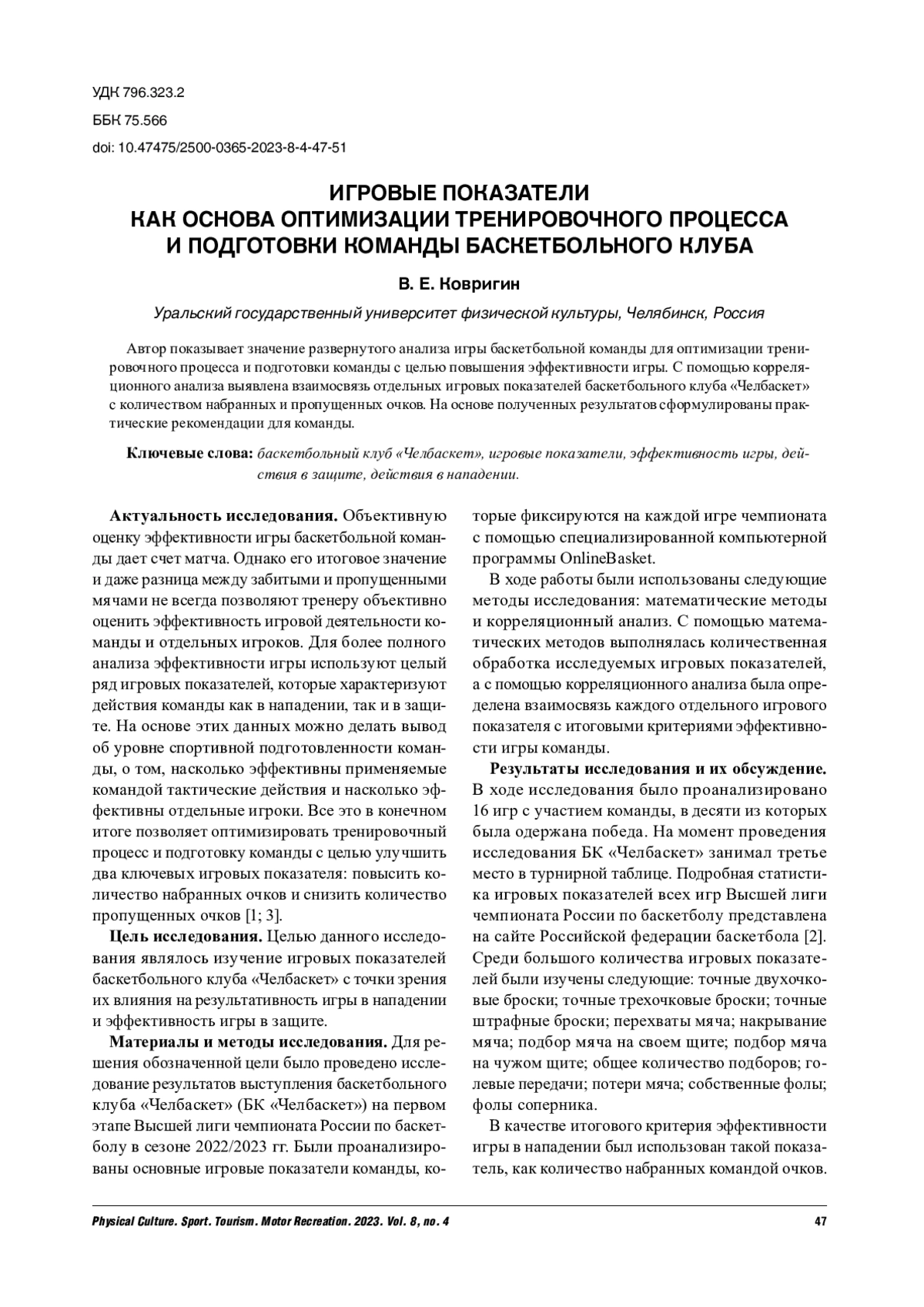 УДК 796.323.2

ББК 75.566

doi: 10.47475/2500-0365-2023-8-4-47-51

ИГРОВЫЕ ПОКАЗАТЕЛИ КАК ОСНОВА ОПТИМИЗАЦИИ ТРЕНИРОВОЧНОГО ПРОЦЕССА И ПОДГОТОВКИ КОМАНДЫ БАСКЕТБОЛЬНОГО КЛУБА

В. Е. Ковригин

Уральский государственный университет физической культуры, Челябинск, Россия

Автор показывает значение развернутого анализа игры баскетбольной команды для оптимизации тренировочного процесса и подготовки команды с целью повышения эффективности игры. С помощью корреляционного анализа выявлена взаимосвязь отдельных игровых показателей баскетбольного клуба «Челбаскет» с количеством набранных и пропущенных очков. На основе полученных результатов сформулированы практические рекомендации для команды.

Ключевые слова: баскетбольный клуб «Челбаскет», игровые показатели, эффективность игры, действия в защите, действия в нападении.

Актуальность исследования. Объективную оценку эффективности игры баскетбольной команды дает счет матча. Однако его итоговое значение и даже разница между забитыми и пропущенными мячами не всегда позволяют тренеру объективно оценить эффективность игровой деятельности команды и отдельных игроков. Для более полного анализа эффективности игры используют целый ряд игровых показателей, которые характеризуют действия команды как в нападении, так и в защите. На основе этих данных можно делать вывод об уровне спортивной подготовленности команды, о том, насколько эффективны применяемые командой тактические действия и насколько эффективны отдельные игроки. Все это в конечном итоге позволяет оптимизировать тренировочный процесс и подготовку команды с целью улучшить два ключевых игровых показателя: повысить количество набранных очков и снизить количество пропущенных очков [1; 3].

Цель исследования. Целью данного исследования являлось изучение игровых показателей баскетбольного клуба «Челбаскет» с точки зрения их влияния на результативность игры в нападении и эффективность игры в защите.

Материалы и методы исследования. Для решения обозначенной цели было проведено исследование результатов выступления баскетбольного клуба «Челбаскет» (БК «Челбаскет») на первом этапе Высшей лиги чемпионата России по баскетболу в сезоне 2022/2023 гг. Были проанализированы основные игровые показатели команды, которые фиксируются на каждой игре чемпионата с помощью специализированной компьютерной программы OnlineBasket.

В ходе работы были использованы следующие методы исследования: математические методы и корреляционный анализ. С помощью математических методов выполнялась количественная обработка исследуемых игровых показателей, а с помощью корреляционного анализа была определена взаимосвязь каждого отдельного игрового показателя с итоговыми критериями эффективности игры команды.

Результаты исследования и их обсуждение. В ходе исследования было проанализировано 16 игр с участием команды, в десяти из которых была одержана победа. На момент проведения исследования БК «Челбаскет» занимал третье место в турнирной таблице. Подробная статистика игровых показателей всех игр Высшей лиги чемпионата России по баскетболу представлена на сайте Российской федерации баскетбола [2]. Среди большого количества игровых показателей были изучены следующие: точные двухочковые броски; точные трехочковые броски; точные штрафные броски; перехваты мяча; накрывание мяча; подбор мяча на своем щите; подбор мяча на чужом щите; общее количество подборов; голевые передачи; потери мяча; собственные фолы; фолы соперника.

В качестве итогового критерия эффективности игры в нападении был использован такой показатель, как количество набранных командой очков.

Physical Culture. Sport. Tourism. Motor Recreation. 2023. Vol. 8, no. 4 47